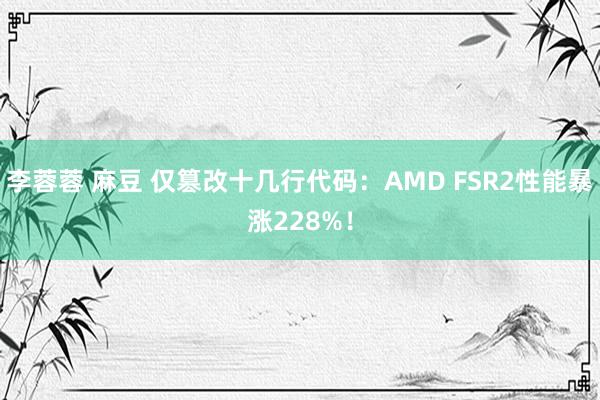 李蓉蓉 麻豆 仅篡改十几行代码：AMD FSR2性能暴涨228%！